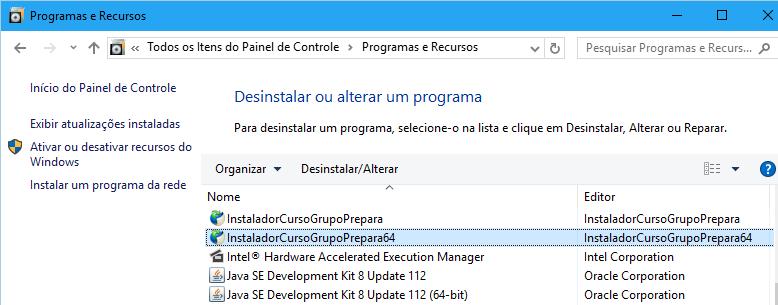 Programas e Recursos

« Todos os Itens do Painel de Controle › Programas e Recursos

Pesquisar Programas e Recurs...

Início do Painel de Controle

Exibir atualizações instaladas

Ativar ou desativar recursos do Windows

Instalar um programa da rede

Desinstalar ou alterar um programa

Para desinstalar um programa, selecione-o na lista e clique em Desinstalar, Alterar ou Reparar.

Organizar ▾ Desinstalar/Alterar

| Nome | Editor |
|---|---|
| InstaladorCursoGrupoPrepara | InstaladorCursoGrupoPrepara |
| InstaladorCursoGrupoPrepara64 | InstaladorCursoGrupoPrepara64 |
| Intel® Hardware Accelerated Execution Manager | Intel Corporation |
| Java SE Development Kit 8 Update 112 | Oracle Corporation |
| Java SE Development Kit 8 Update 112 (64-bit) | Oracle Corporation |